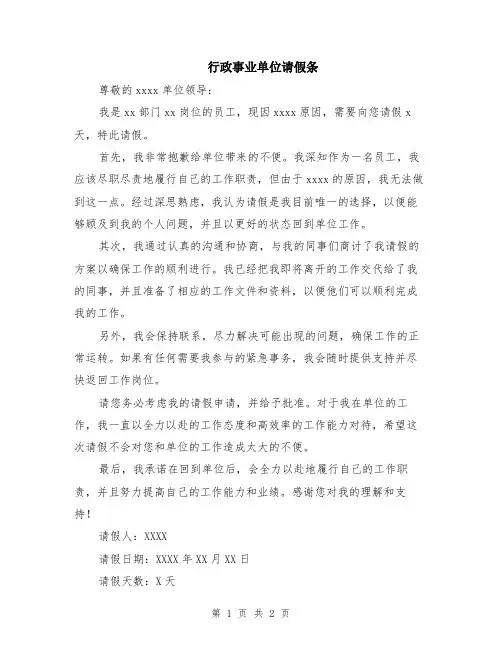 行政事业单位请假条

尊敬的 xxxx 单位领导：

我是 xx 部门 xx 岗位的员工，现因 xxxx 原因，需要向您请假 x 天，特此请假。

首先，我非常抱歉给单位带来的不便。我深知作为一名员工，我应该尽职尽责地履行自己的工作职责，但由于 xxxx 的原因，我无法做到这一点。经过深思熟虑，我认为请假是我目前唯一的选择，以便能够顾及到我的个人问题，并且以更好的状态回到单位工作。

其次，我通过认真的沟通和协商，与我的同事们商讨了我请假的方案以确保工作的顺利进行。我已经把我即将离开的工作交代给了我的同事，并且准备了相应的工作文件和资料，以便他们可以顺利完成我的工作。

另外，我会保持联系，尽力解决可能出现的问题，确保工作的正常运转。如果有任何需要我参与的紧急事务，我会随时提供支持并尽快返回工作岗位。

请您务必考虑我的请假申请，并给予批准。对于我在单位的工作，我一直以全力以赴的工作态度和高效率的工作能力对待，希望这次请假不会对您和单位的工作造成太大的不便。

最后，我承诺在回到单位后，会全力以赴地履行自己的工作职责，并且努力提高自己的工作能力和业绩。感谢您对我的理解和支持！

请假人：XXXX

请假日期：XXXX 年 XX 月 XX 日

请假天数：X 天

第 1 页 共 2 页